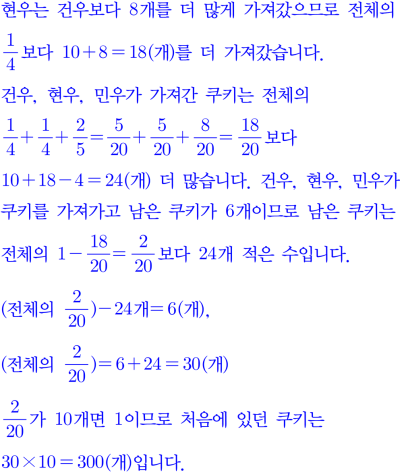 현우는 건우보다 8개를 더 많게 가져갔으므로 전체의 $\frac{1}{4}$보다 $10+8=18$(개)를 더 가져갔습니다.

건우, 현우, 민우가 가져간 쿠키는 전체의 $\frac{1}{4}+\frac{1}{4}+\frac{2}{5}=\frac{5}{20}+\frac{5}{20}+\frac{8}{20}=\frac{18}{20}$보다 $10+18-4=24$(개) 더 많습니다. 건우, 현우, 민우가 쿠키를 가져가고 남은 쿠키가 6개이므로 남은 쿠키는 전체의 $1-\frac{18}{20}=\frac{2}{20}$보다 24개 적은 수입니다.

(전체의 $\frac{2}{20}$)$-24$개$=6$(개),

(전체의 $\frac{2}{20}$)$=6+24=30$(개)

$\frac{2}{20}$가 10개면 1이므로 처음에 있던 쿠키는 $30\times10=300$(개)입니다.